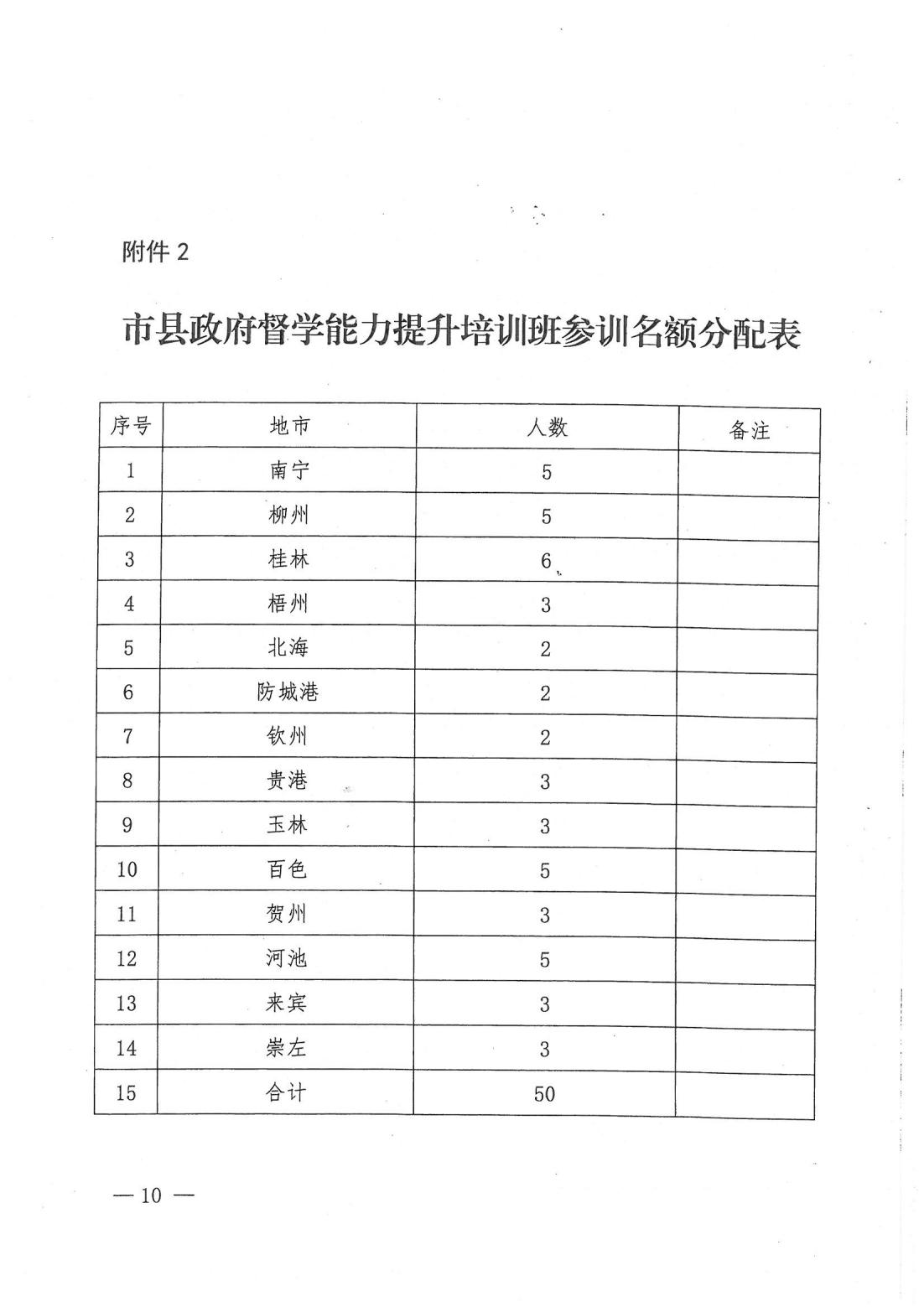 附件 2

市县政府督学能力提升培训班参训名额分配表

| 序号 | 地市 | 人数 | 备注 |
|---|---|---|---|
| 1 | 南宁 | 5 | |
| 2 | 柳州 | 5 | |
| 3 | 桂林 | 6 | |
| 4 | 梧州 | 3 | |
| 5 | 北海 | 2 | |
| 6 | 防城港 | 2 | |
| 7 | 钦州 | 2 | |
| 8 | 贵港 | 3 | |
| 9 | 玉林 | 3 | |
| 10 | 百色 | 5 | |
| 11 | 贺州 | 3 | |
| 12 | 河池 | 5 | |
| 13 | 来宾 | 3 | |
| 14 | 崇左 | 3 | |
| 15 | 合计 | 50 | |

— 10 —